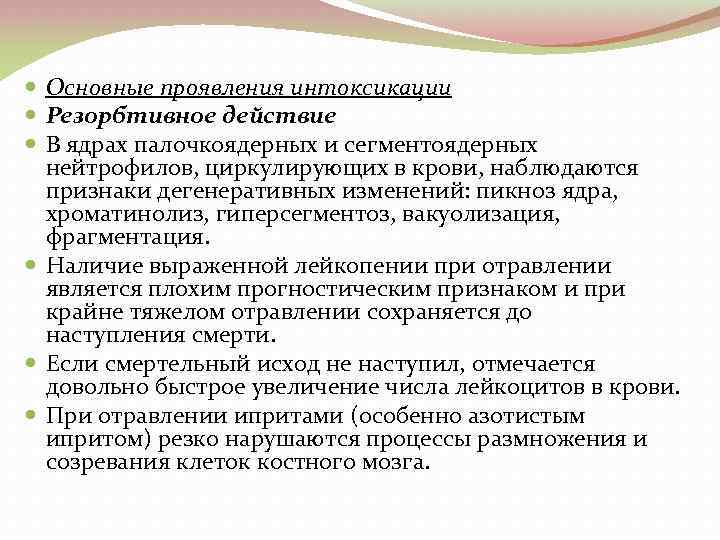 Основные проявления интоксикации

Резорбтивное действие

В ядрах палочкоядерных и сегментоядерных нейтрофилов, циркулирующих в крови, наблюдаются признаки дегенеративных изменений: пикноз ядра, хроматинолиз, гиперсегментоз, вакуолизация, фрагментация.

Наличие выраженной лейкопении при отравлении является плохим прогностическим признаком и при крайне тяжелом отравлении сохраняется до наступления смерти.

Если смертельный исход не наступил, отмечается довольно быстрое увеличение числа лейкоцитов в крови.

При отравлении ипритами (особенно азотистым ипритом) резко нарушаются процессы размножения и созревания клеток костного мозга.